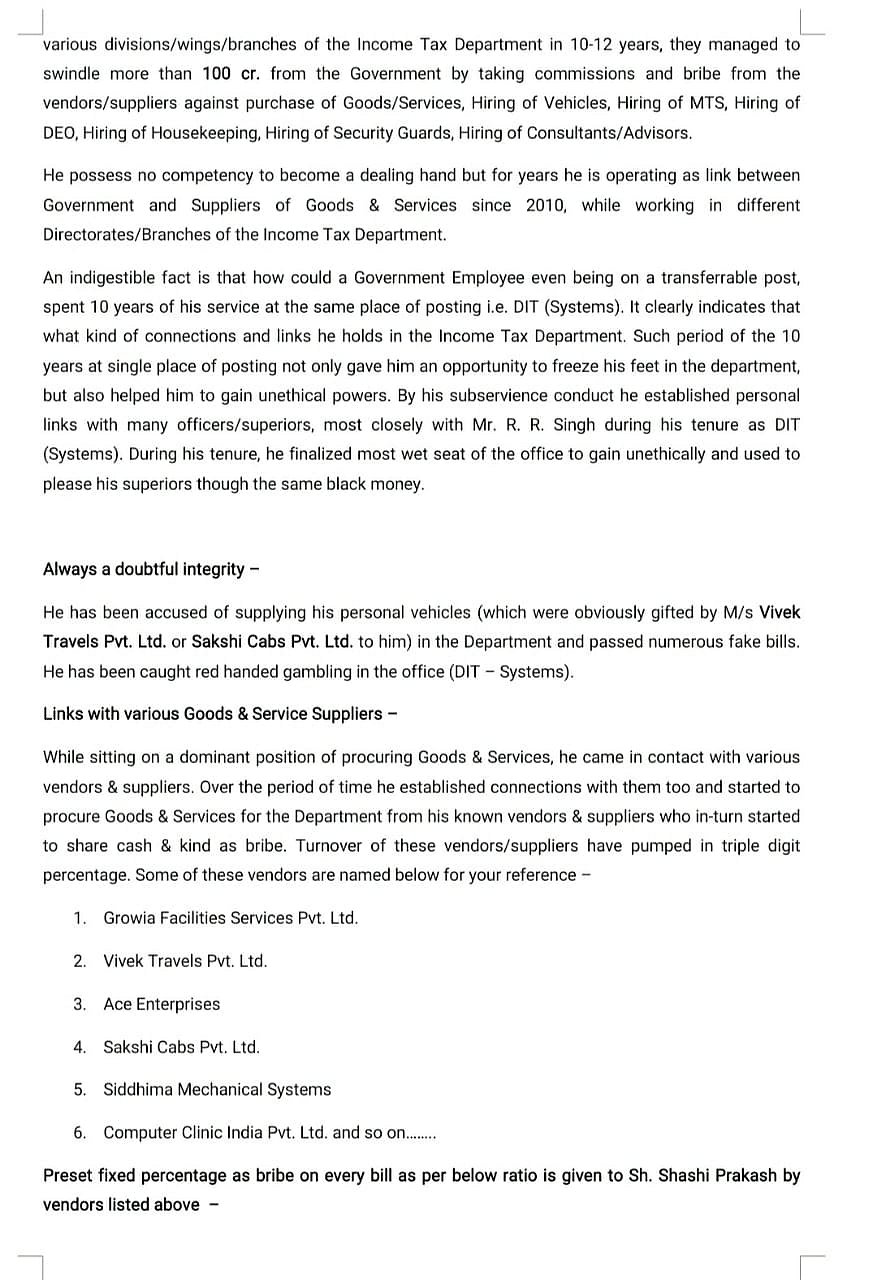 various divisions/wings/branches of the Income Tax Department in 10-12 years, they managed to swindle more than 100 cr. from the Government by taking commissions and bribe from the vendors/suppliers against purchase of Goods/Services, Hiring of Vehicles, Hiring of MTS, Hiring of DEO, Hiring of Housekeeping, Hiring of Security Guards, Hiring of Consultants/Advisors.

He possess no competency to become a dealing hand but for years he is operating as link between Government and Suppliers of Goods & Services since 2010, while working in different Directorates/Branches of the Income Tax Department.

An indigestible fact is that how could a Government Employee even being on a transferrable post, spent 10 years of his service at the same place of posting i.e. DIT (Systems). It clearly indicates that what kind of connections and links he holds in the Income Tax Department. Such period of the 10 years at single place of posting not only gave him an opportunity to freeze his feet in the department, but also helped him to gain unethical powers. By his subservience conduct he established personal links with many officers/superiors, most closely with Mr. R. R. Singh during his tenure as DIT (Systems). During his tenure, he finalized most wet seat of the office to gain unethically and used to please his superiors though the same black money.

Always a doubtful integrity –

He has been accused of supplying his personal vehicles (which were obviously gifted by M/s Vivek Travels Pvt. Ltd. or Sakshi Cabs Pvt. Ltd. to him) in the Department and passed numerous fake bills. He has been caught red handed gambling in the office (DIT – Systems).

Links with various Goods & Service Suppliers –

While sitting on a dominant position of procuring Goods & Services, he came in contact with various vendors & suppliers. Over the period of time he established connections with them too and started to procure Goods & Services for the Department from his known vendors & suppliers who in-turn started to share cash & kind as bribe. Turnover of these vendors/suppliers have pumped in triple digit percentage. Some of these vendors are named below for your reference –

1. Growia Facilities Services Pvt. Ltd.

2. Vivek Travels Pvt. Ltd.

3. Ace Enterprises

4. Sakshi Cabs Pvt. Ltd.

5. Siddhima Mechanical Systems

6. Computer Clinic India Pvt. Ltd. and so on........

Preset fixed percentage as bribe on every bill as per below ratio is given to Sh. Shashi Prakash by vendors listed above –